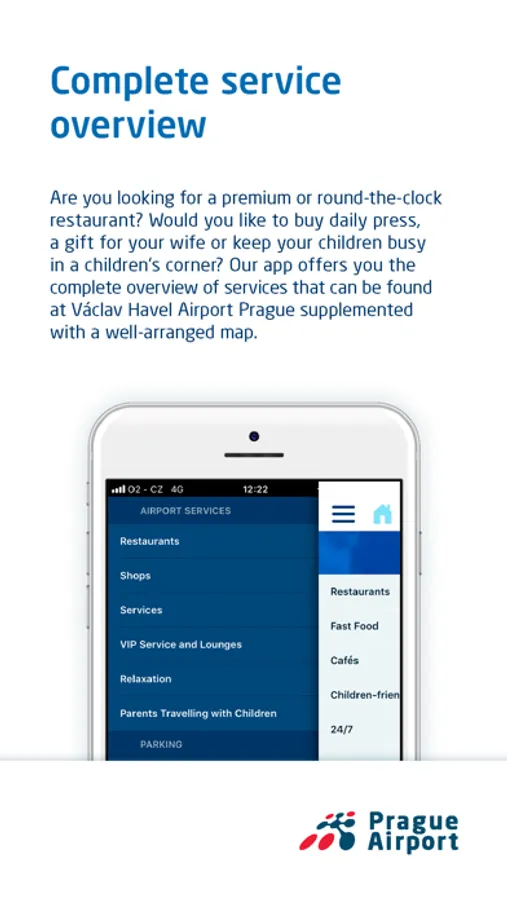 Complete service overview

Are you looking for a premium or round-the-clock restaurant? Would you like to buy daily press, a gift for your wife or keep your children busy in a children's corner? Our app offers you the complete overview of services that can be found at Václav Havel Airport Prague supplemented with a well-arranged map.

O2 - CZ 4G 12:22

AIRPORT SERVICES
Restaurants
Shops
Services
VIP Service and Lounges
Relaxation
Parents Travelling with Children
PARKING

Restaurants
Fast Food
Cafés
Children-frien
24/7

Prague Airport